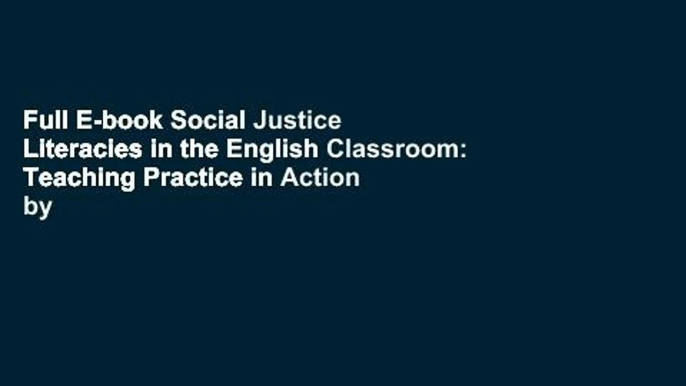 Full E-book Social Justice Literacies in the English Classroom: Teaching Practice in Action by